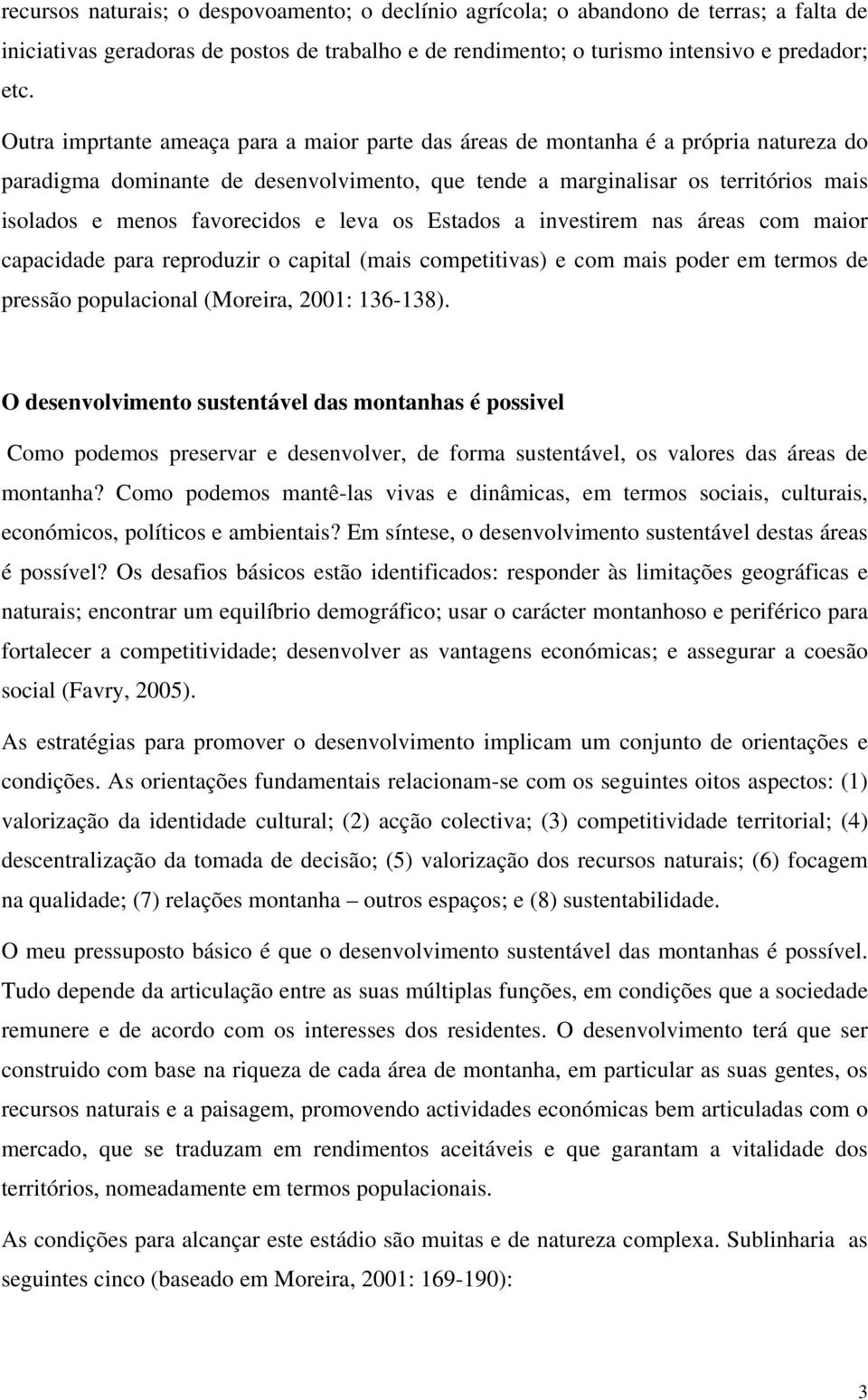 recursos naturais; o despovoamento; o declínio agrícola; o abandono de terras; a falta de iniciativas geradoras de postos de trabalho e de rendimento; o turismo intensivo e predador; etc.

Outra imprtante ameaça para a maior parte das áreas de montanha é a própria natureza do paradigma dominante de desenvolvimento, que tende a marginalisar os territórios mais isolados e menos favorecidos e leva os Estados a investirem nas áreas com maior capacidade para reproduzir o capital (mais competitivas) e com mais poder em termos de pressão populacional (Moreira, 2001: 136-138).

O desenvolvimento sustentável das montanhas é possivel

Como podemos preservar e desenvolver, de forma sustentável, os valores das áreas de montanha? Como podemos mantê-las vivas e dinâmicas, em termos sociais, culturais, económicos, políticos e ambientais? Em síntese, o desenvolvimento sustentável destas áreas é possível? Os desafios básicos estão identificados: responder às limitações geográficas e naturais; encontrar um equilíbrio demográfico; usar o carácter montanhoso e periférico para fortalecer a competitividade; desenvolver as vantagens económicas; e assegurar a coesão social (Favry, 2005).

As estratégias para promover o desenvolvimento implicam um conjunto de orientações e condições. As orientações fundamentais relacionam-se com os seguintes oitos aspectos: (1) valorização da identidade cultural; (2) acção colectiva; (3) competitividade territorial; (4) descentralização da tomada de decisão; (5) valorização dos recursos naturais; (6) focagem na qualidade; (7) relações montanha – outros espaços; e (8) sustentabilidade.

O meu pressuposto básico é que o desenvolvimento sustentável das montanhas é possível. Tudo depende da articulação entre as suas múltiplas funções, em condições que a sociedade remunere e de acordo com os interesses dos residentes. O desenvolvimento terá que ser construido com base na riqueza de cada área de montanha, em particular as suas gentes, os recursos naturais e a paisagem, promovendo actividades económicas bem articuladas com o mercado, que se traduzam em rendimentos aceitáveis e que garantam a vitalidade dos territórios, nomeadamente em termos populacionais.

As condições para alcançar este estádio são muitas e de natureza complexa. Sublinharia as seguintes cinco (baseado em Moreira, 2001: 169-190):

3